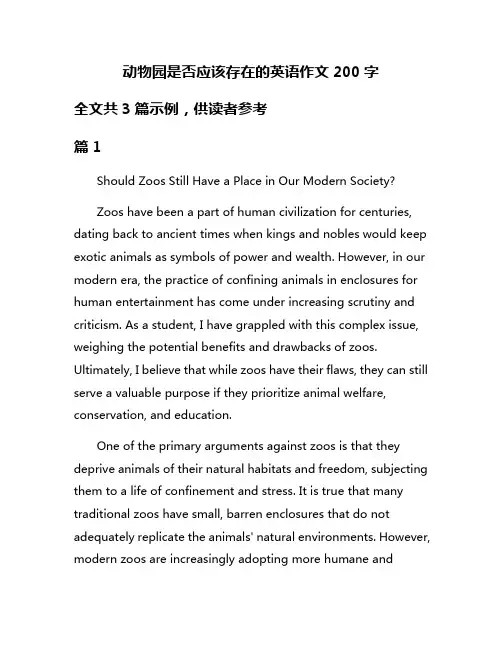 动物园是否应该存在的英语作文 200 字

全文共 3 篇示例，供读者参考

篇 1

Should Zoos Still Have a Place in Our Modern Society?

Zoos have been a part of human civilization for centuries, dating back to ancient times when kings and nobles would keep exotic animals as symbols of power and wealth. However, in our modern era, the practice of confining animals in enclosures for human entertainment has come under increasing scrutiny and criticism. As a student, I have grappled with this complex issue, weighing the potential benefits and drawbacks of zoos. Ultimately, I believe that while zoos have their flaws, they can still serve a valuable purpose if they prioritize animal welfare, conservation, and education.

One of the primary arguments against zoos is that they deprive animals of their natural habitats and freedom, subjecting them to a life of confinement and stress. It is true that many traditional zoos have small, barren enclosures that do not adequately replicate the animals' natural environments. However, modern zoos are increasingly adopting more humane and